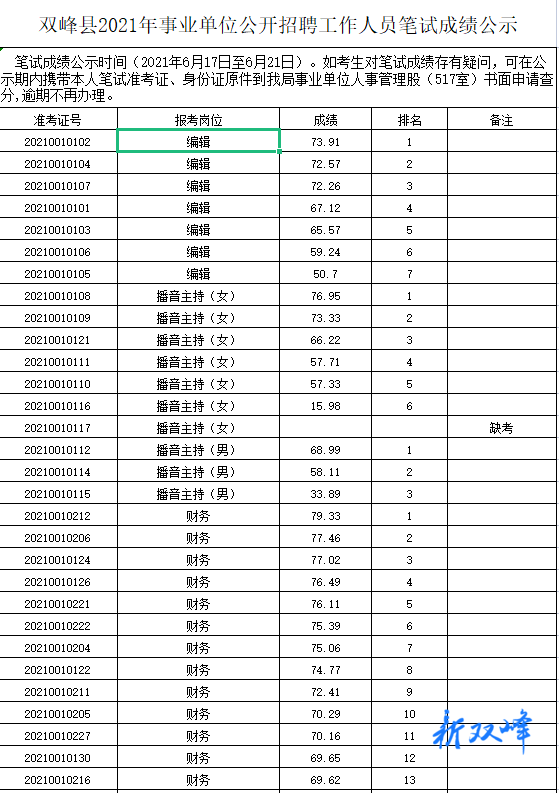 双峰县2021年事业单位公开招聘工作人员笔试成绩公示

笔试成绩公示时间（2021年6月17日至6月21日）。如考生对笔试成绩存有疑问，可在公示期内携带本人笔试准考证、身份证原件到我局事业单位人事管理股（517室）书面申请查分，逾期不再办理。

| 准考证号 | 报考岗位 | 成绩 | 排名 | 备注 |
|---|---|---|---|---|
| 20210010102 | 编辑 | 73.91 | 1 | |
| 20210010104 | 编辑 | 72.57 | 2 | |
| 20210010107 | 编辑 | 72.26 | 3 | |
| 20210010101 | 编辑 | 67.12 | 4 | |
| 20210010103 | 编辑 | 65.57 | 5 | |
| 20210010106 | 编辑 | 59.24 | 6 | |
| 20210010105 | 编辑 | 50.7 | 7 | |
| 20210010108 | 播音主持（女） | 76.95 | 1 | |
| 20210010109 | 播音主持（女） | 73.33 | 2 | |
| 20210010121 | 播音主持（女） | 66.22 | 3 | |
| 20210010111 | 播音主持（女） | 57.71 | 4 | |
| 20210010110 | 播音主持（女） | 57.33 | 5 | |
| 20210010116 | 播音主持（女） | 15.98 | 6 | |
| 20210010117 | 播音主持（女） | | | 缺考 |
| 20210010112 | 播音主持（男） | 68.99 | 1 | |
| 20210010114 | 播音主持（男） | 58.11 | 2 | |
| 20210010115 | 播音主持（男） | 33.89 | 3 | |
| 20210010212 | 财务 | 79.33 | 1 | |
| 20210010206 | 财务 | 77.46 | 2 | |
| 20210010124 | 财务 | 77.02 | 3 | |
| 20210010126 | 财务 | 76.49 | 4 | |
| 20210010221 | 财务 | 76.11 | 5 | |
| 20210010222 | 财务 | 75.39 | 6 | |
| 20210010204 | 财务 | 75.06 | 7 | |
| 20210010122 | 财务 | 74.77 | 8 | |
| 20210010211 | 财务 | 72.41 | 9 | |
| 20210010205 | 财务 | 70.29 | 10 | |
| 20210010227 | 财务 | 70.16 | 11 | |
| 20210010130 | 财务 | 69.65 | 12 | |
| 20210010216 | 财务 | 69.62 | 13 | |

新双峰